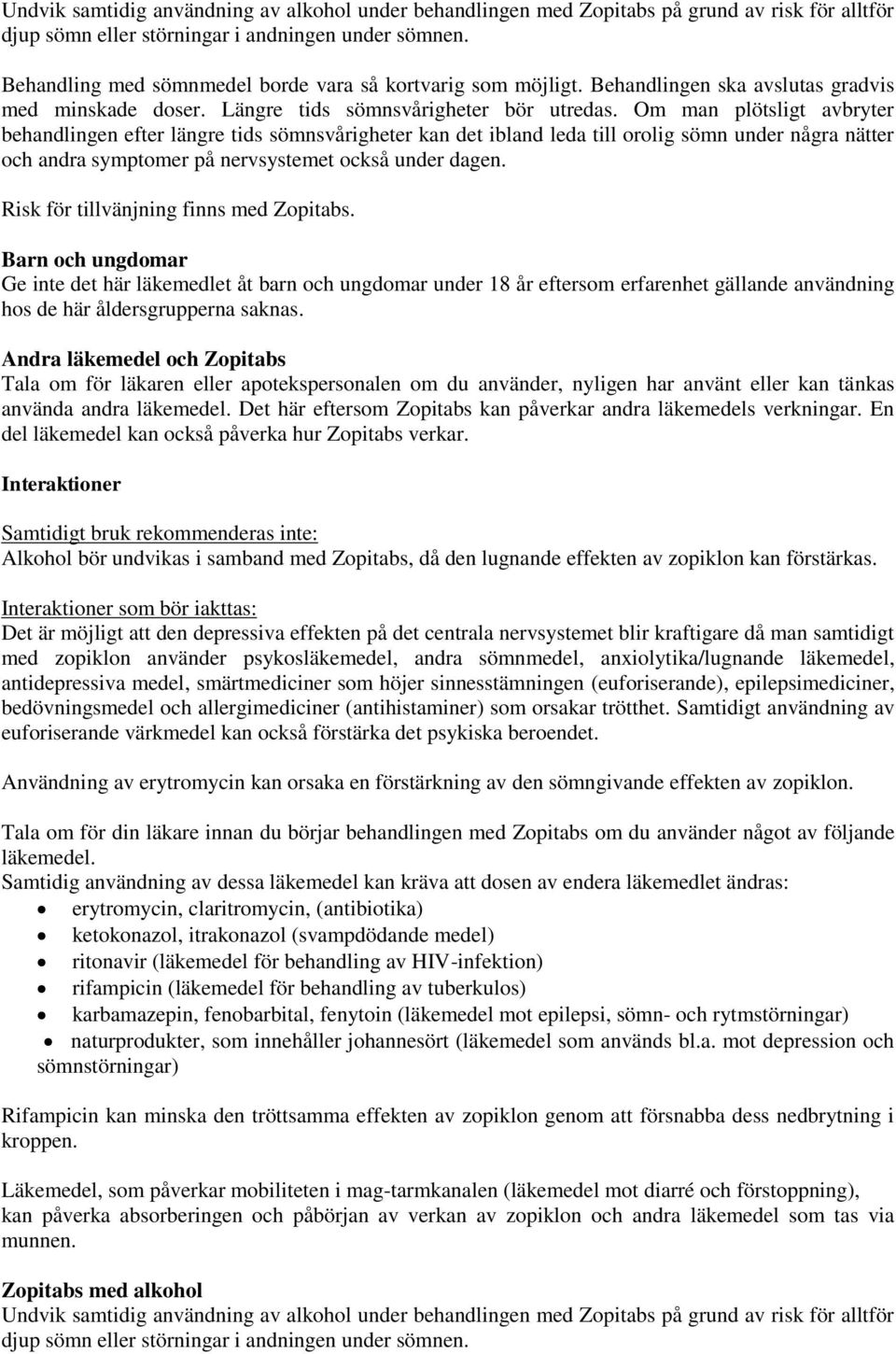 Undvik samtidig användning av alkohol under behandlingen med Zopitabs på grund av risk för alltför djup sömn eller störningar i andningen under sömnen.

Behandling med sömnmedel borde vara så kortvarig som möjligt. Behandlingen ska avslutas gradvis med minskade doser. Längre tids sömnsvårigheter bör utredas. Om man plötsligt avbryter behandlingen efter längre tids sömnsvårigheter kan det ibland leda till orolig sömn under några nätter och andra symptomer på nervsystemet också under dagen.

Risk för tillvänjning finns med Zopitabs.

Barn och ungdomar
Ge inte det här läkemedlet åt barn och ungdomar under 18 år eftersom erfarenhet gällande användning hos de här åldersgrupperna saknas.

Andra läkemedel och Zopitabs
Tala om för läkaren eller apotekspersonalen om du använder, nyligen har använt eller kan tänkas använda andra läkemedel. Det här eftersom Zopitabs kan påverkar andra läkemedels verkningar. En del läkemedel kan också påverka hur Zopitabs verkar.

Interaktioner

Samtidigt bruk rekommenderas inte:
Alkohol bör undvikas i samband med Zopitabs, då den lugnande effekten av zopiklon kan förstärkas.

Interaktioner som bör iakttas:
Det är möjligt att den depressiva effekten på det centrala nervsystemet blir kraftigare då man samtidigt med zopiklon använder psykosläkemedel, andra sömnmedel, anxiolytika/lugnande läkemedel, antidepressiva medel, smärtmediciner som höjer sinnesstämningen (euforiserande), epilepsimediciner, bedövningsmedel och allergimediciner (antihistaminer) som orsakar trötthet. Samtidigt användning av euforiserande värkmedel kan också förstärka det psykiska beroendet.

Användning av erytromycin kan orsaka en förstärkning av den sömngivande effekten av zopiklon.

Tala om för din läkare innan du börjar behandlingen med Zopitabs om du använder något av följande läkemedel.
Samtidig användning av dessa läkemedel kan kräva att dosen av endera läkemedlet ändras:
• erytromycin, claritromycin, (antibiotika)
• ketokonazol, itrakonazol (svampdödande medel)
• ritonavir (läkemedel för behandling av HIV-infektion)
• rifampicin (läkemedel för behandling av tuberkulos)
• karbamazepin, fenobarbital, fenytoin (läkemedel mot epilepsi, sömn- och rytmstörningar)
• naturprodukter, som innehåller johannesört (läkemedel som används bl.a. mot depression och sömnstörningar)

Rifampicin kan minska den tröttsamma effekten av zopiklon genom att försnabba dess nedbrytning i kroppen.

Läkemedel, som påverkar mobiliteten i mag-tarmkanalen (läkemedel mot diarré och förstoppning), kan påverka absorberingen och påbörjan av verkan av zopiklon och andra läkemedel som tas via munnen.

Zopitabs med alkohol
Undvik samtidig användning av alkohol under behandlingen med Zopitabs på grund av risk för alltför djup sömn eller störningar i andningen under sömnen.